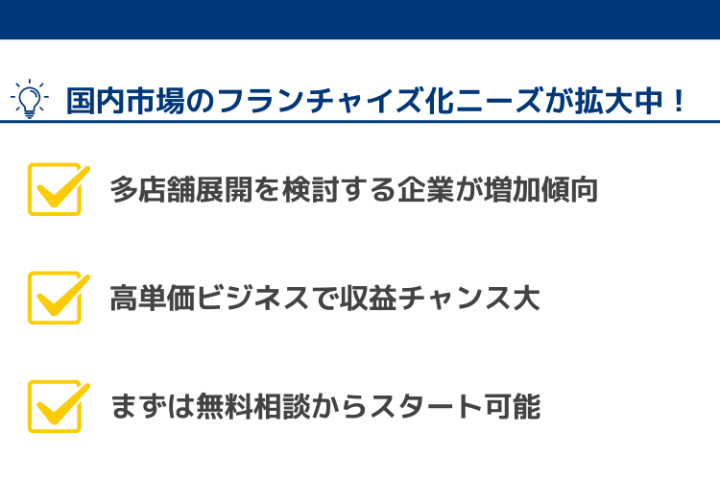 国内市場のフランチャイズ化ニーズが拡大中！

多店舗展開を検討する企業が増加傾向

高単価ビジネスで収益チャンス大

まずは無料相談からスタート可能